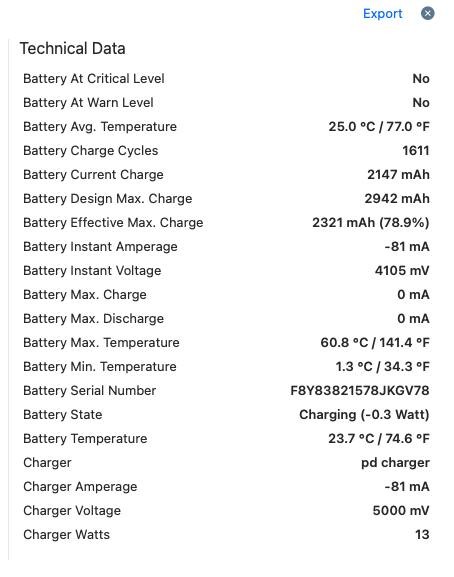 Export

Technical Data

| | |
|---|---|
| Battery At Critical Level | No |
| Battery At Warn Level | No |
| Battery Avg. Temperature | 25.0 °C / 77.0 °F |
| Battery Charge Cycles | 1611 |
| Battery Current Charge | 2147 mAh |
| Battery Design Max. Charge | 2942 mAh |
| Battery Effective Max. Charge | 2321 mAh (78.9%) |
| Battery Instant Amperage | -81 mA |
| Battery Instant Voltage | 4105 mV |
| Battery Max. Charge | 0 mA |
| Battery Max. Discharge | 0 mA |
| Battery Max. Temperature | 60.8 °C / 141.4 °F |
| Battery Min. Temperature | 1.3 °C / 34.3 °F |
| Battery Serial Number | F8Y83821578JKGV78 |
| Battery State | Charging (-0.3 Watt) |
| Battery Temperature | 23.7 °C / 74.6 °F |
| Charger | pd charger |
| Charger Amperage | -81 mA |
| Charger Voltage | 5000 mV |
| Charger Watts | 13 |